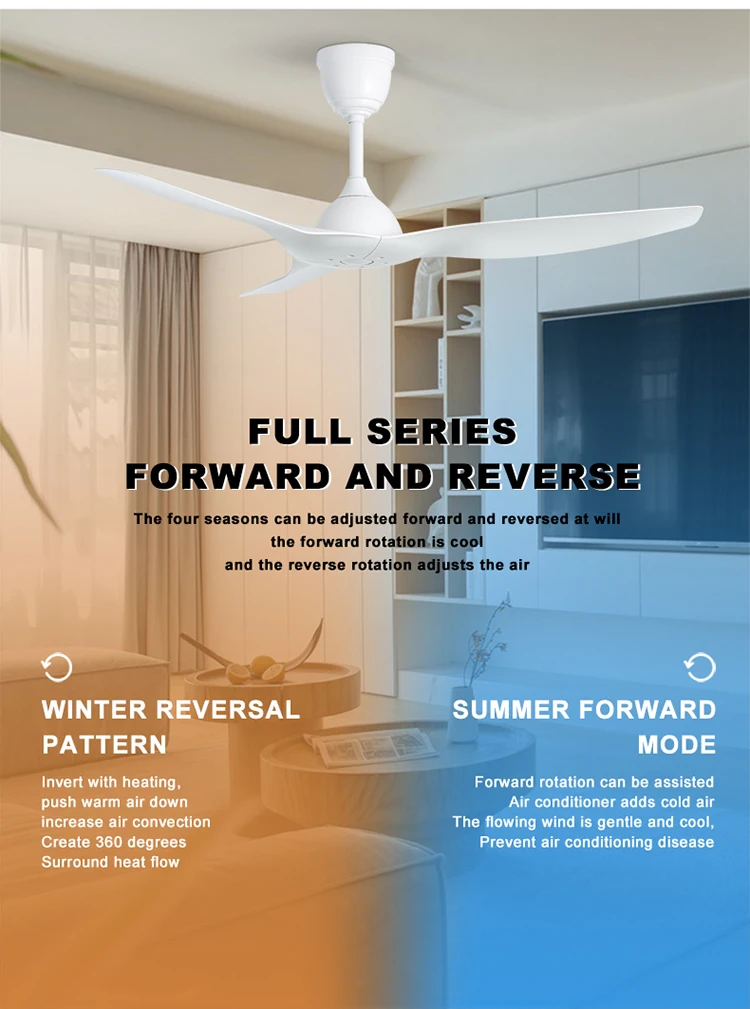 FULL SERIES
FORWARD AND REVERSE

The four seasons can be adjusted forward and reversed at will
the forward rotation is cool
and the reverse rotation adjusts the air

WINTER REVERSAL
PATTERN

Invert with heating,
push warm air down
increase air convection
Create 360 degrees
Surround heat flow

SUMMER FORWARD
MODE

Forward rotation can be assisted
Air conditioner adds cold air
The flowing wind is gentle and cool,
Prevent air conditioning disease